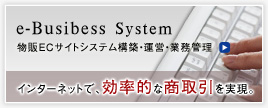 e-Busibess System

物販ECサイトシステム構築・運営・業務管理

インターネットで、効率的な商取引を実現。